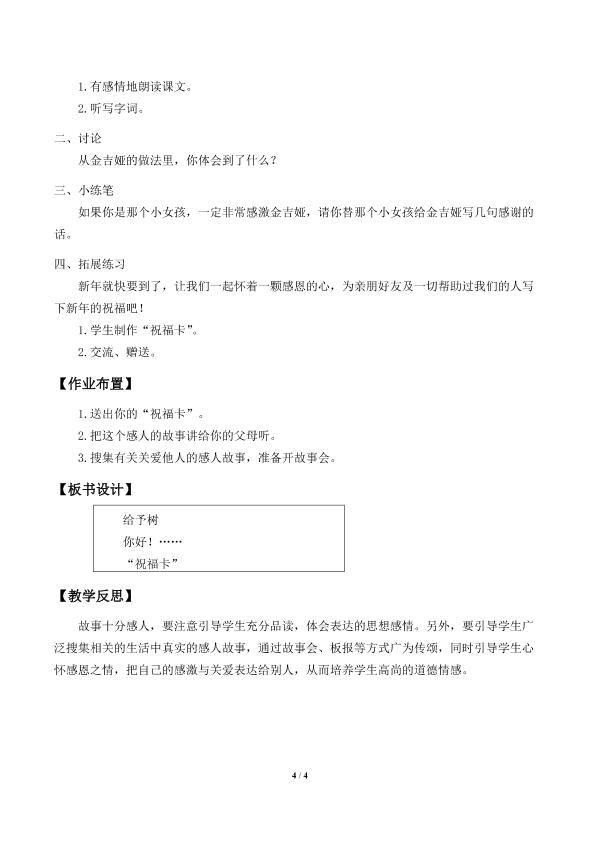 1.有感情地朗读课文。
2.听写字词。

二、讨论

从金吉娅的做法里，你体会到了什么？

三、小练笔

如果你是那个小女孩，一定非常感激金吉娅，请你替那个小女孩给金吉娅写几句感谢的话。

四、拓展练习

新年就快要到了，让我们一起怀着一颗感恩的心，为亲朋好友及一切帮助过我们的人写下新年的祝福吧！

1.学生制作“祝福卡”。
2.交流、赠送。

【作业布置】

1.送出你的“祝福卡”。
2.把这个感人的故事讲给你的父母听。
3.搜集有关关爱他人的感人故事，准备开故事会。

【板书设计】

给予树
你好！……
“祝福卡”

【教学反思】

故事十分感人，要注意引导学生充分品读，体会表达的思想感情。另外，要引导学生广泛搜集相关的生活中真实的感人故事，通过故事会、板报等方式广为传颂，同时引导学生心怀感恩之情，把自己的感激与关爱表达给别人，从而培养学生高尚的道德情感。

4 / 4